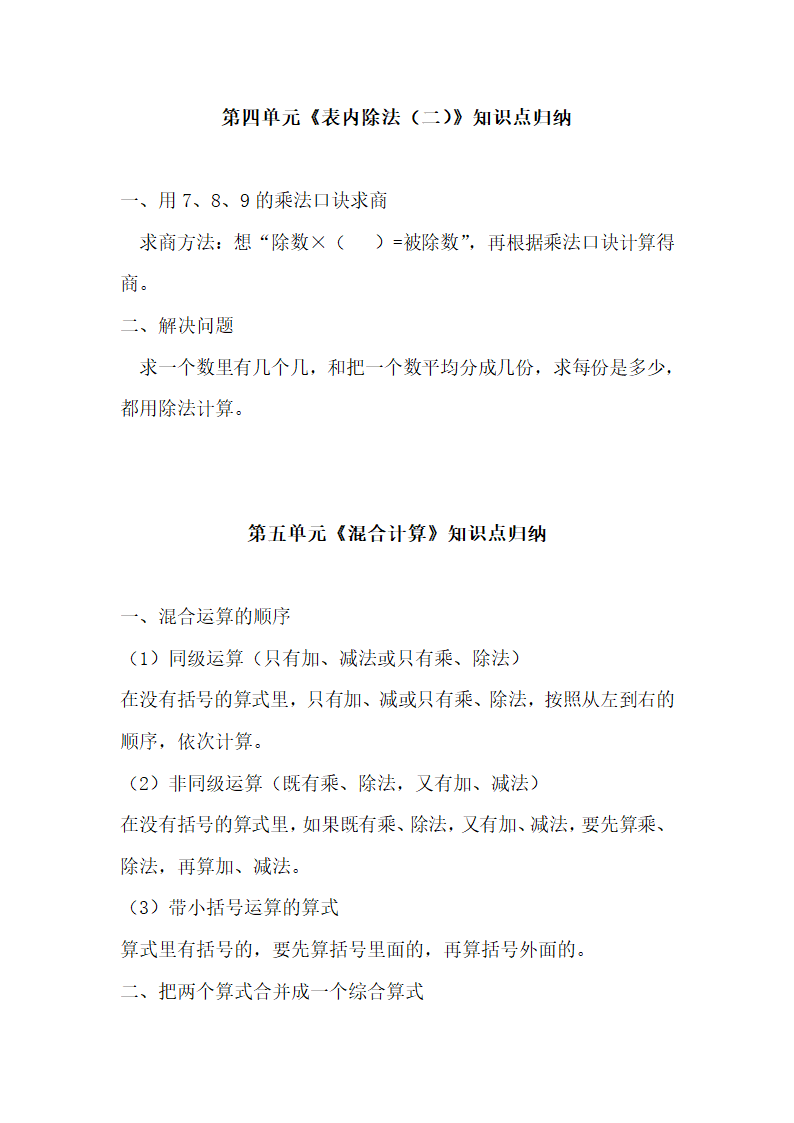 第四单元《表内除法（二）》知识点归纳

一、用 7、8、9 的乘法口诀求商

求商方法：想“除数×（　）=被除数”，再根据乘法口诀计算得商。

二、解决问题

求一个数里有几个几，和把一个数平均分成几份，求每份是多少，都用除法计算。

第五单元《混合计算》知识点归纳

一、混合运算的顺序

（1）同级运算（只有加、减法或只有乘、除法）

在没有括号的算式里，只有加、减或只有乘、除法，按照从左到右的顺序，依次计算。

（2）非同级运算（既有乘、除法，又有加、减法）

在没有括号的算式里，如果既有乘、除法，又有加、减法，要先算乘、除法，再算加、减法。

（3）带小括号运算的算式

算式里有括号的，要先算括号里面的，再算括号外面的。

二、把两个算式合并成一个综合算式